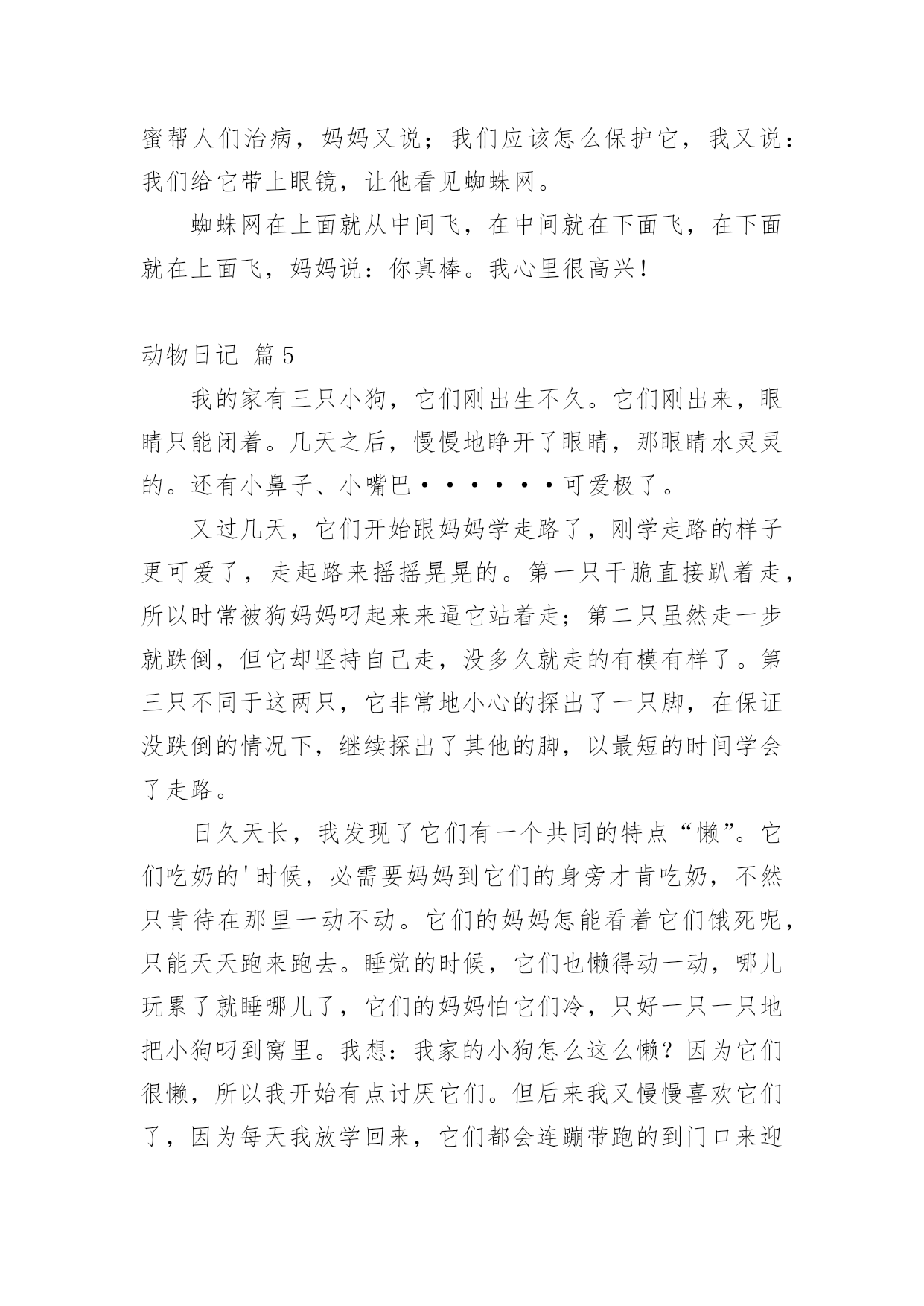 蜜帮人们治病，妈妈又说；我们应该怎么保护它，我又说：我们给它带上眼镜，让他看见蜘蛛网。

蜘蛛网在上面就从中间飞，在中间就在下面飞，在下面就在上面飞，妈妈说：你真棒。我心里很高兴！

动物日记 篇5

我的家有三只小狗，它们刚出生不久。它们刚出来，眼睛只能闭着。几天之后，慢慢地睁开了眼睛，那眼睛水灵灵的。还有小鼻子、小嘴巴······可爱极了。

又过几天，它们开始跟妈妈学走路了，刚学走路的样子更可爱了，走起路来摇摇晃晃的。第一只干脆直接趴着走，所以时常被狗妈妈叼起来来逼它站着走；第二只虽然走一步就跌倒，但它却坚持自己走，没多久就走的有模有样了。第三只不同于这两只，它非常地小心的探出了一只脚，在保证没跌倒的情况下，继续探出了其他的脚，以最短的时间学会了走路。

日久天长，我发现了它们有一个共同的特点“懒”。它们吃奶的'时候，必需要妈妈到它们的身旁才肯吃奶，不然只肯待在那里一动不动。它们的妈妈怎能看着它们饿死呢，只能天天跑来跑去。睡觉的时候，它们也懒得动一动，哪儿玩累了就睡哪儿了，它们的妈妈怕它们冷，只好一只一只地把小狗叼到窝里。我想：我家的小狗怎么这么懒？因为它们很懒，所以我开始有点讨厌它们。但后来我又慢慢喜欢它们了，因为每天我放学回来，它们都会连蹦带跑的到门口来迎